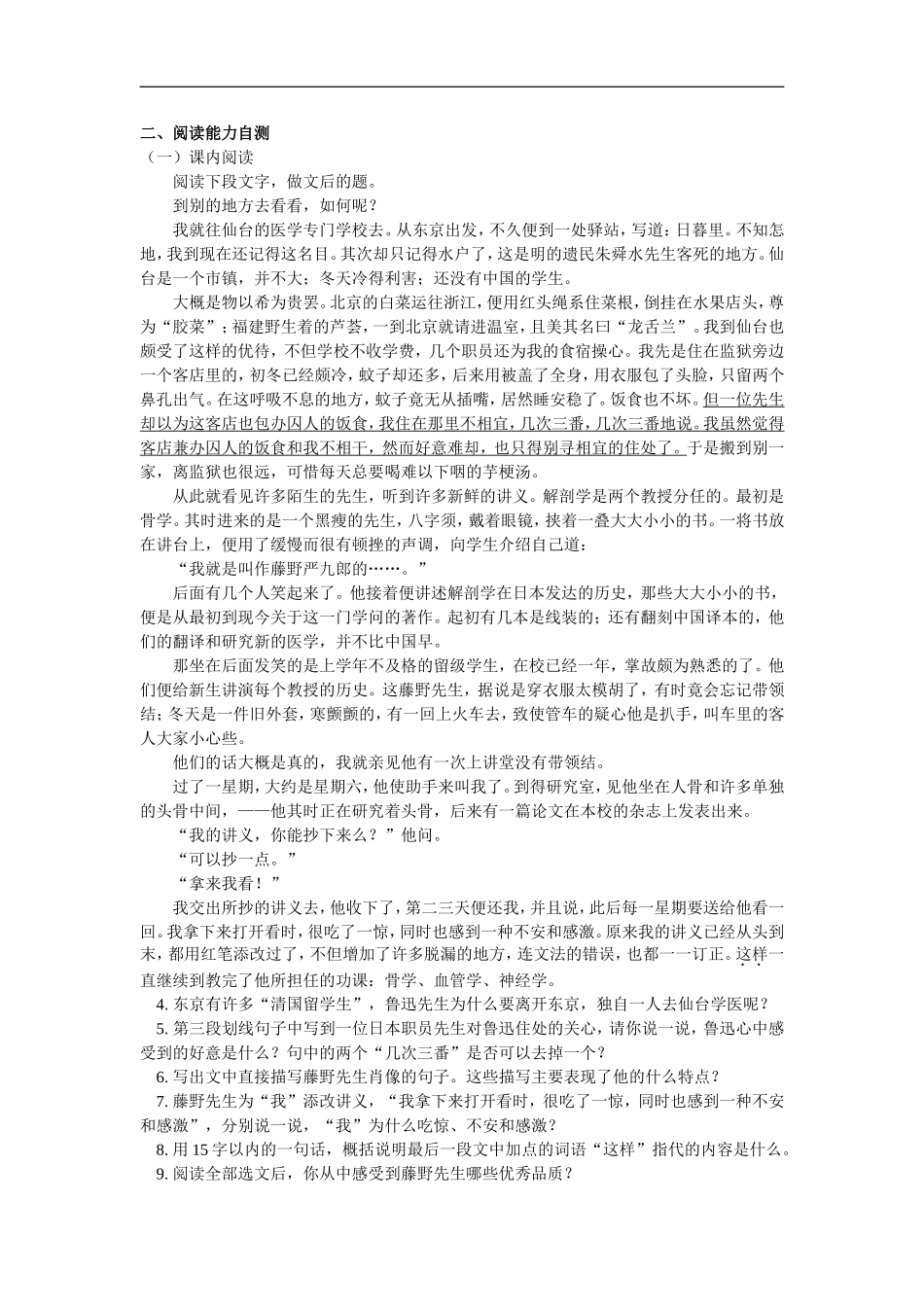 二、阅读能力自测
（一）课内阅读

阅读下段文字，做文后的题。

到别的地方去看看，如何呢？

我就往仙台的医学专门学校去。从东京出发，不久便到一处驿站，写道：日暮里。不知怎地，我到现在还记得这名目。其次却只记得水户了，这是明的遗民朱舜水先生客死的地方。仙台是一个市镇，并不大；冬天冷得利害；还没有中国的学生。

大概是物以希为贵罢。北京的白菜运往浙江，便用红头绳系住菜根，倒挂在水果店头，尊为“胶菜”；福建野生着的芦荟，一到北京就请进温室，且美其名曰“龙舌兰”。我到仙台也颇受了这样的优待，不但学校不收学费，几个职员还为我的食宿操心。我先是住在监狱旁边一个客店里的，初冬已经颇冷，蚊子却还多，后来用被盖了全身，用衣服包了头脸，只留两个鼻孔出气。在这呼吸不息的地方，蚊子竟无从插嘴，居然睡安稳了。饭食也不坏。但一位先生却以为这客店也包办囚人的饭食，我住在那里不相宜，几次三番，几次三番地说。我虽然觉得客店兼办囚人的饭食和我不相干，然而好意难却，也只得别寻相宜的住处了。于是搬到别一家，离监狱也很远，可惜每天总要喝难以下咽的芋梗汤。

从此就看见许多陌生的先生，听到许多新鲜的讲义。解剖学是两个教授分任的。最初是骨学。其时进来的是一个黑瘦的先生，八字须，戴着眼镜，挟着一叠大大小小的书。一将书放在讲台上，便用了缓慢而很有顿挫的声调，向学生介绍自己道：

“我就是叫作藤野严九郎的……。”

后面有几个人笑起来了。他接着便讲述解剖学在日本发达的历史，那些大大小小的书，便是从最初到现今关于这一门学问的著作。起初有几本是线装的；还有翻刻中国译本的，他们的翻译和研究新的医学，并不比中国早。

那坐在后面发笑的是上学年不及格的留级学生，在校已经一年，掌故颇为熟悉的了。他们便给新生讲演每个教授的历史。这藤野先生，据说是穿衣服太模胡了，有时竟会忘记带领结；冬天是一件旧外套，寒颤颤的，有一回上火车去，致使管车的疑心他是扒手，叫车里的客人大家小心些。

他们的话大概是真的，我就亲见他有一次上讲堂没有带领结。

过了一星期，大约是星期六，他使助手来叫我了。到得研究室，见他坐在人骨和许多单独的头骨中间，——他其时正在研究着头骨，后来有一篇论文在本校的杂志上发表出来。

“我的讲义，你能抄下来么？”他问。

“可以抄一点。”

“拿来我看！”

我交出所抄的讲义去，他收下了，第二三天便还我，并且说，此后每一星期要送给他看一回。我拿下来打开看时，很吃了一惊，同时也感到一种不安和感激。原来我的讲义已经从头到末，都用红笔添改过了，不但增加了许多脱漏的地方，连文法的错误，也都一一订正。这样一直继续到教完了他所担任的功课：骨学、血管学、神经学。

4.东京有许多“清国留学生”，鲁迅先生为什么要离开东京，独自一人去仙台学医呢？

5.第三段划线句子中写到一位日本职员先生对鲁迅住处的关心，请你说一说，鲁迅心中感受到的好意是什么？句中的两个“几次三番”是否可以去掉一个？

6.写出文中直接描写藤野先生肖像的句子。这些描写主要表现了他的什么特点？

7.藤野先生为“我”添改讲义，“我拿下来打开看时，很吃了一惊，同时也感到一种不安和感激”，分别说一说，“我”为什么吃惊、不安和感激？

8.用15字以内的一句话，概括说明最后一段文中加点的词语“这样”指代的内容是什么。

9.阅读全部选文后，你从中感受到藤野先生哪些优秀品质？